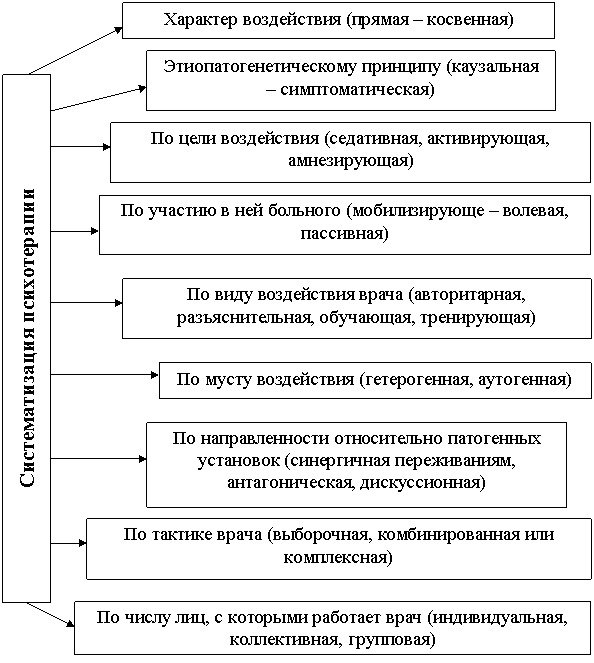 Систематизация психотерапии

Характер воздействия (прямая – косвенная)

Этиопатогенетическому принципу (каузальная – симптоматическая)

По цели воздействия (седативная, активирующая, амнезирующая)

По участию в ней больного (мобилизирующе – волевая, пассивная)

По виду воздействия врача (авторитарная, разъяснительная, обучающая, тренирующая)

По мусту воздействия (гетерогенная, аутогенная)

По направленности относительно патогенных установок (синергичная переживаниям, антагоническая, дискуссионная)

По тактике врача (выборочная, комбинированная или комплексная)

По числу лиц, с которыми работает врач (индивидуальная, коллективная, групповая)